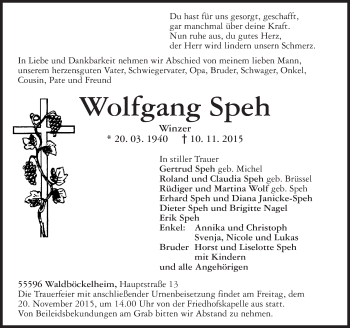 Du hast für uns gesorgt, geschafft,
gar manchmal über deine Kraft.
Nun ruhe aus, du gutes Herz,
der Herr wird lindern unsern Schmerz.

In Liebe und Dankbarkeit nehmen wir Abschied von meinem lieben Mann, unserem herzensguten Vater, Schwiegervater, Opa, Bruder, Schwager, Onkel, Cousin, Pate und Freund

Wolfgang Speh

Winzer

* 20. 03. 1940 † 10. 11. 2015

In stiller Trauer
Gertrud Speh geb. Michel
Roland und Claudia Speh geb. Brüssel
Rüdiger und Martina Wolf geb. Speh
Erhard Speh und Diana Janicke-Speh
Dieter Speh und Brigitte Nagel
Erik Speh
Enkel: Annika und Christoph
Svenja, Nicole und Lukas
Bruder Horst und Liselotte Speh
mit Kindern
und alle Angehörigen

55596 Waldböckelheim, Hauptstraße 13
Die Trauerfeier mit anschließender Urnenbeisetzung findet am Freitag, dem 20. November 2015, um 14.00 Uhr von der Friedhofskapelle aus statt.
Von Beileidsbekundungen am Grab bitten wir Abstand zu nehmen.